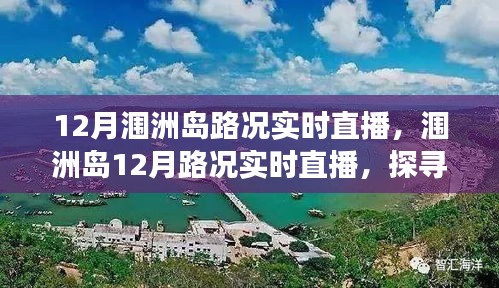 12月涠洲岛路况实时直播，涠洲岛12月路况实时直播，探寻

智汇海洋